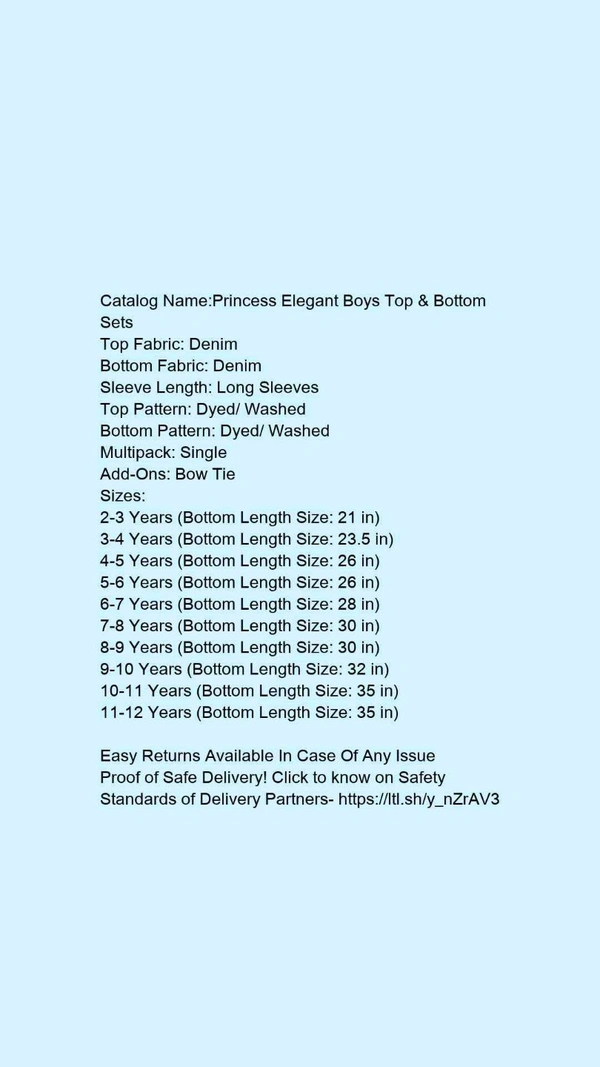 Catalog Name:Princess Elegant Boys Top & Bottom Sets
Top Fabric: Denim
Bottom Fabric: Denim
Sleeve Length: Long Sleeves
Top Pattern: Dyed/ Washed
Bottom Pattern: Dyed/ Washed
Multipack: Single
Add-Ons: Bow Tie
Sizes:
2-3 Years (Bottom Length Size: 21 in)
3-4 Years (Bottom Length Size: 23.5 in)
4-5 Years (Bottom Length Size: 26 in)
5-6 Years (Bottom Length Size: 26 in)
6-7 Years (Bottom Length Size: 28 in)
7-8 Years (Bottom Length Size: 30 in)
8-9 Years (Bottom Length Size: 30 in)
9-10 Years (Bottom Length Size: 32 in)
10-11 Years (Bottom Length Size: 35 in)
11-12 Years (Bottom Length Size: 35 in)

Easy Returns Available In Case Of Any Issue
Proof of Safe Delivery! Click to know on Safety Standards of Delivery Partners- https://ltl.sh/y_nZrAV3